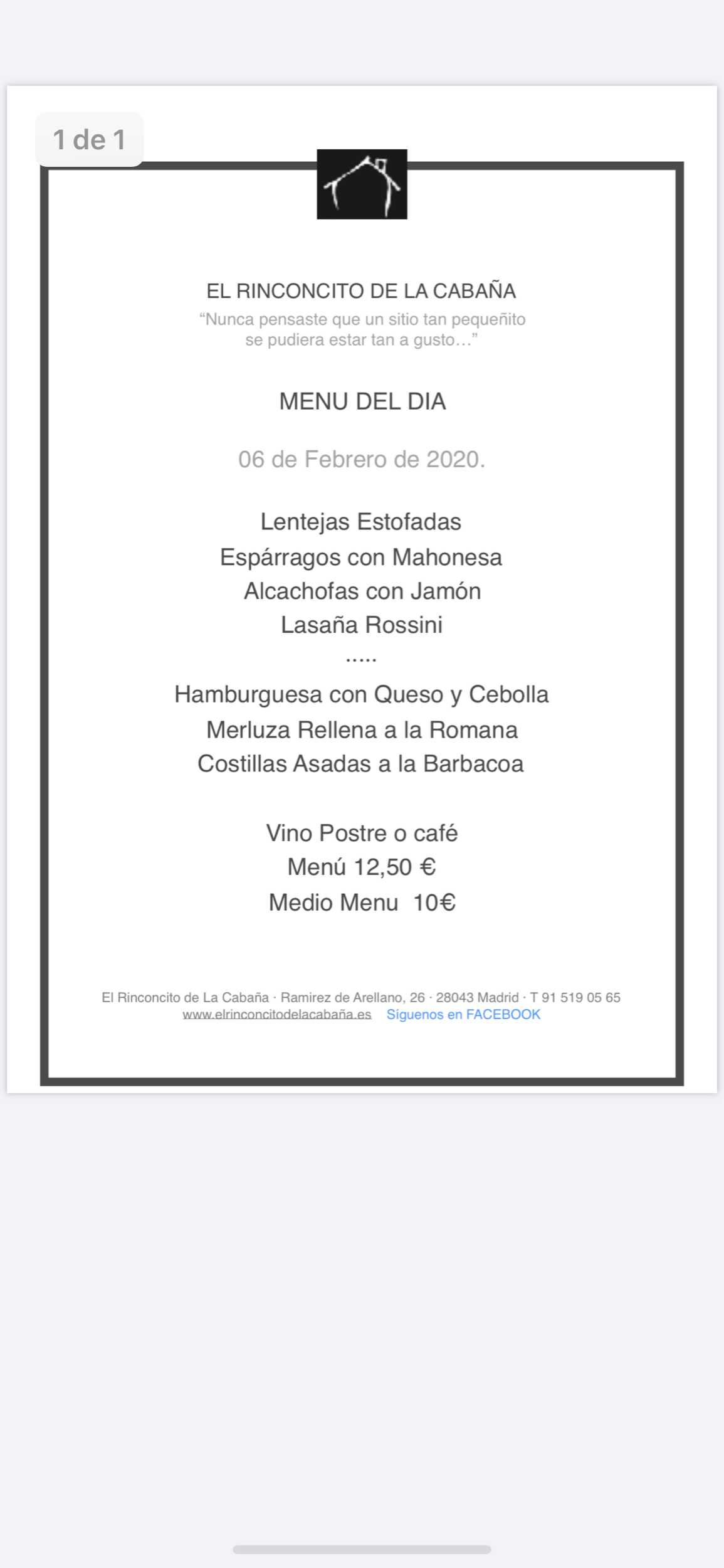 1 de 1

EL RINCONCITO DE LA CABAÑA
“Nunca pensaste que un sitio tan pequeñito se pudiera estar tan a gusto…”

MENU DEL DIA

06 de Febrero de 2020.

Lentejas Estofadas
Espárragos con Mahonesa
Alcachofas con Jamón
Lasaña Rossini
.....
Hamburguesa con Queso y Cebolla
Merluza Rellena a la Romana
Costillas Asadas a la Barbacoa

Vino Postre o café
Menú 12,50 €
Medio Menu 10€

El Rinconcito de La Cabaña · Ramirez de Arellano, 26 · 28043 Madrid · T 91 519 05 65
www.elrinconcitodelacabaña.es Síguenos en FACEBOOK